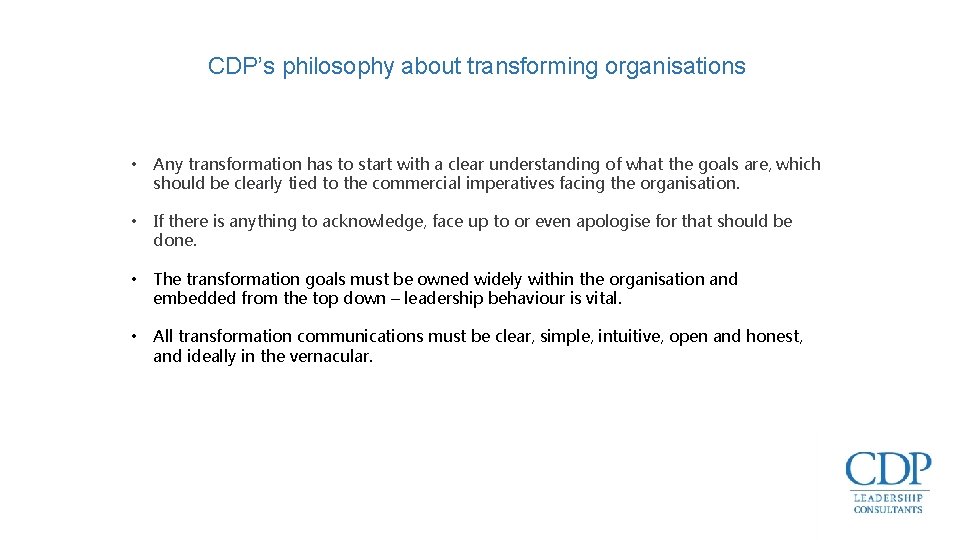 CDP's philosophy about transforming organisations

• Any transformation has to start with a clear understanding of what the goals are, which should be clearly tied to the commercial imperatives facing the organisation.

• If there is anything to acknowledge, face up to or even apologise for that should be done.

• The transformation goals must be owned widely within the organisation and embedded from the top down – leadership behaviour is vital.

• All transformation communications must be clear, simple, intuitive, open and honest, and ideally in the vernacular.

CDP
LEADERSHIP
CONSULTANTS